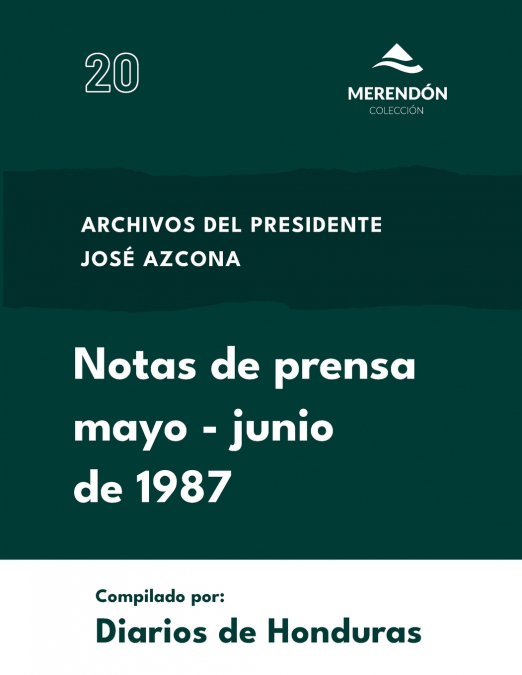 20

MERENDÓN
COLECCIÓN

ARCHIVOS DEL PRESIDENTE
JOSÉ AZCONA

Notas de prensa mayo - junio de 1987

Compilado por:
Diarios de Honduras